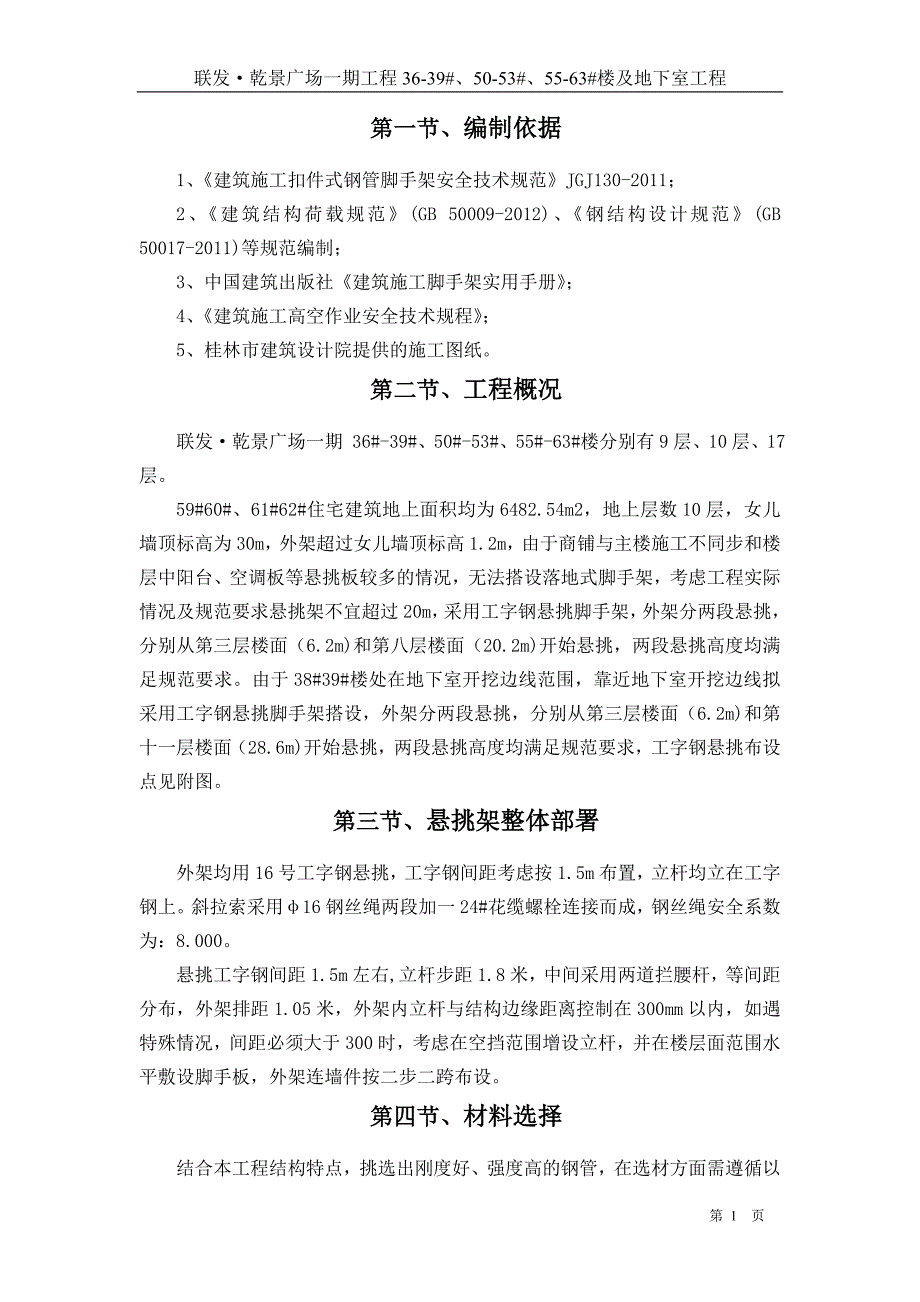 联发·乾景广场一期工程 36-39#、50-53#、55-63#楼及地下室工程

第一节、编制依据

1、《建筑施工扣件式钢管脚手架安全技术规范》JGJ130-2011；

2、《建筑结构荷载规范》(GB 50009-2012)、《钢结构设计规范》(GB 50017-2011)等规范编制；

3、中国建筑出版社《建筑施工脚手架实用手册》；

4、《建筑施工高空作业安全技术规程》；

5、桂林市建筑设计院提供的施工图纸。

第二节、工程概况

联发·乾景广场一期 36#-39#、50#-53#、55#-63#楼分别有 9 层、10 层、17 层。

59#60#、61#62#住宅建筑地上面积均为 6482.54m2，地上层数 10 层，女儿墙顶标高为 30m，外架超过女儿墙顶标高 1.2m，由于商铺与主楼施工不同步和楼层中阳台、空调板等悬挑板较多的情况，无法搭设落地式脚手架，考虑工程实际情况及规范要求悬挑架不宜超过 20m，采用工字钢悬挑脚手架，外架分两段悬挑，分别从第三层楼面（6.2m）和第八层楼面（20.2m）开始悬挑，两段悬挑高度均满足规范要求。由于 38#39#楼处在地下室开挖边线范围，靠近地下室开挖边线拟采用工字钢悬挑脚手架搭设，外架分两段悬挑，分别从第三层楼面（6.2m）和第十一层楼面（28.6m）开始悬挑，两段悬挑高度均满足规范要求，工字钢悬挑布设点见附图。

第三节、悬挑架整体部署

外架均用 16 号工字钢悬挑，工字钢间距考虑按 1.5m 布置，立杆均立在工字钢上。斜拉索采用φ16 钢丝绳两段加一 24#花缆螺栓连接而成，钢丝绳安全系数为：8.000。

悬挑工字钢间距 1.5m 左右，立杆步距 1.8 米，中间采用两道拦腰杆，等间距分布，外架排距 1.05 米，外架内立杆与结构边缘距离控制在 300mm 以内，如遇特殊情况，间距必须大于 300 时，考虑在空挡范围增设立杆，并在楼层面范围水平敷设脚手板，外架连墙件按二步二跨布设。

第四节、材料选择

结合本工程结构特点，挑选出刚度好、强度高的钢管，在选材方面需遵循以

第 1 页